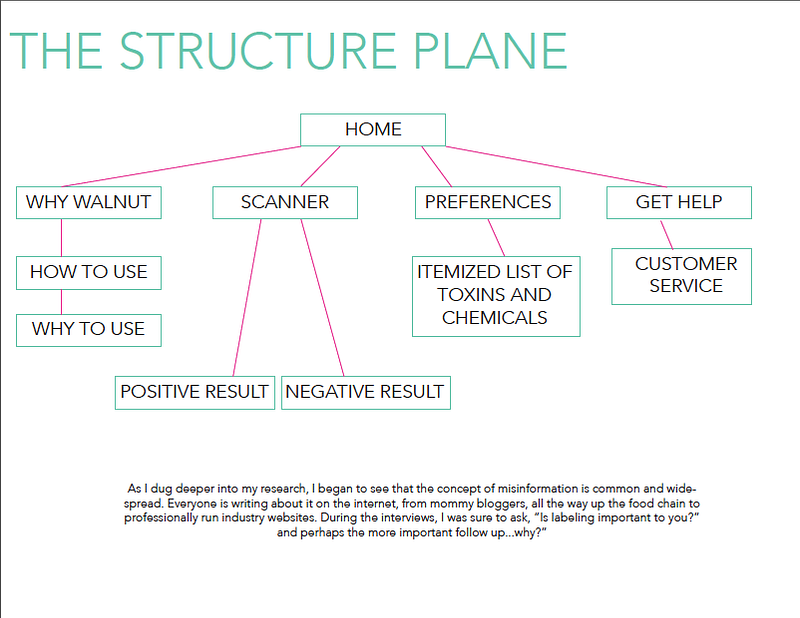 THE STRUCTURE PLANE

HOME

WHY WALNUT

SCANNER

PREFERENCES

GET HELP

HOW TO USE

WHY TO USE

ITEMIZED LIST OF TOXINS AND CHEMICALS

CUSTOMER SERVICE

POSITIVE RESULT

NEGATIVE RESULT

As I dug deeper into my research, I began to see that the concept of misinformation is common and widespread. Everyone is writing about it on the internet, from mommy bloggers, all the way up the food chain to professionally run industry websites. During the interviews, I was sure to ask, "Is labeling important to you?" and perhaps the more important follow up...why?"